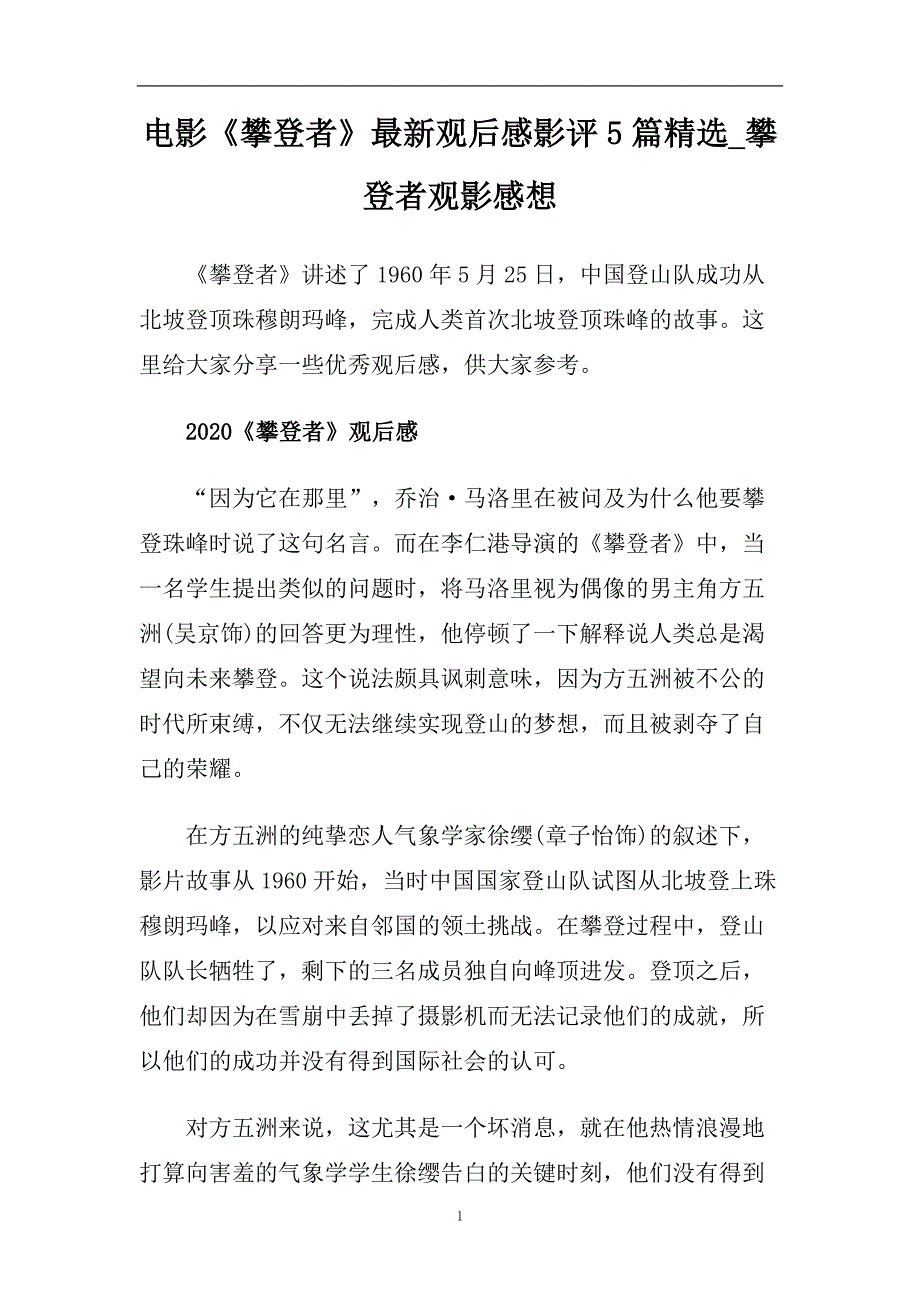 电影《攀登者》最新观后感影评5篇精选_攀登者观影感想

《攀登者》讲述了1960年5月25日，中国登山队成功从北坡登顶珠穆朗玛峰，完成人类首次北坡登顶珠峰的故事。这里给大家分享一些优秀观后感，供大家参考。

2020《攀登者》观后感

“因为它在那里”，乔治·马洛里在被问及为什么他要攀登珠峰时说了这句名言。而在李仁港导演的《攀登者》中，当一名学生提出类似的问题时，将马洛里视为偶像的男主角方五洲(吴京饰)的回答更为理性，他停顿了一下解释说人类总是渴望向未来攀登。这个说法颇具讽刺意味，因为方五洲被不公的时代所束缚，不仅无法继续实现登山的梦想，而且被剥夺了自己的荣耀。

在方五洲的纯挚恋人气象学家徐缨(章子怡饰)的叙述下，影片故事从1960开始，当时中国国家登山队试图从北坡登上珠穆朗玛峰，以应对来自邻国的领土挑战。在攀登过程中，登山队队长牺牲了，剩下的三名成员独自向峰顶进发。登顶之后，他们却因为在雪崩中丢掉了摄影机而无法记录他们的成就，所以他们的成功并没有得到国际社会的认可。

对方五洲来说，这尤其是一个坏消息，就在他热情浪漫地打算向害羞的气象学学生徐缨告白的关键时刻，他们没有得到

1